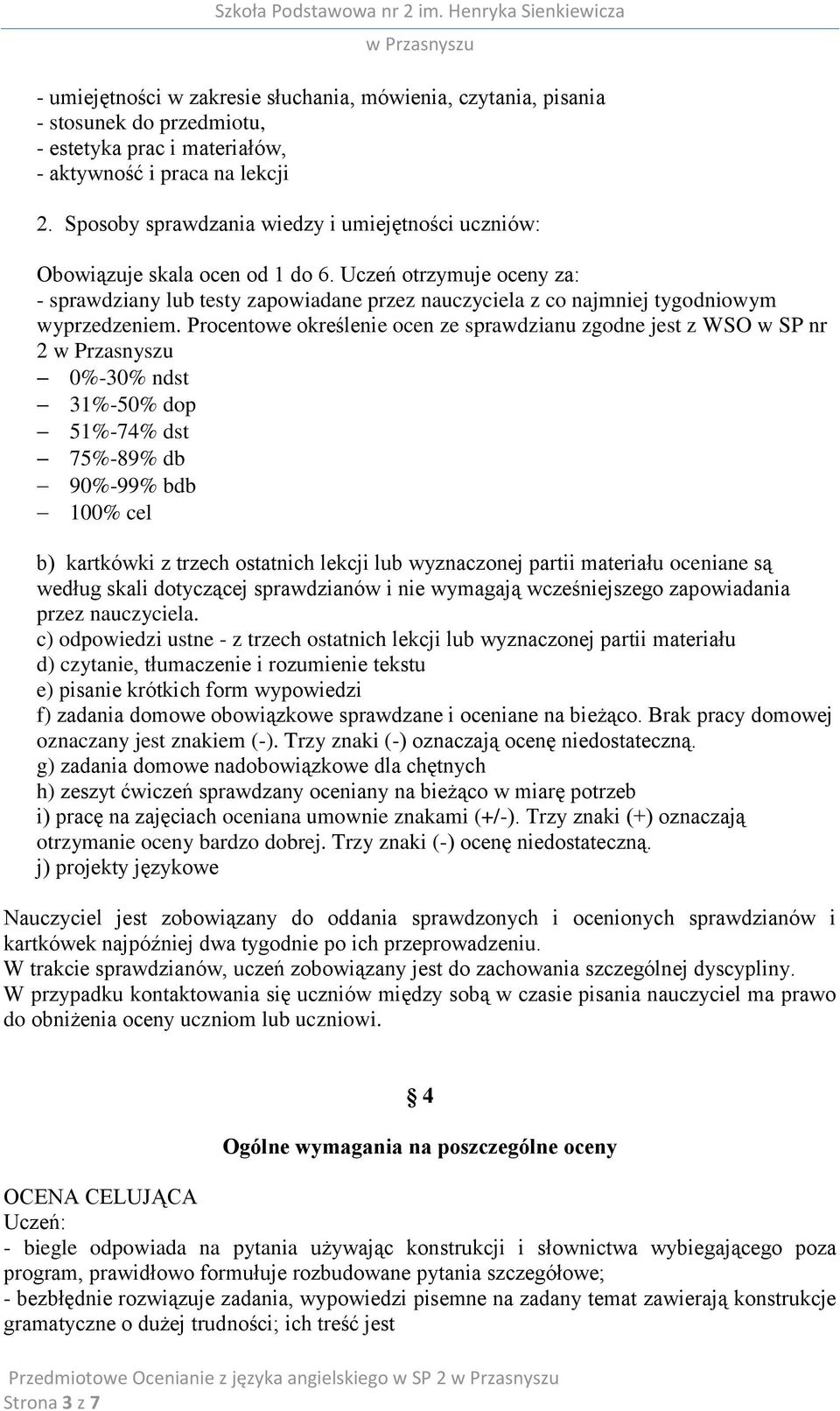 Szkoła Podstawowa nr 2 im. Henryka Sienkiewicza
w Przasnyszu

- umiejętności w zakresie słuchania, mówienia, czytania, pisania
- stosunek do przedmiotu,
- estetyka prac i materiałów,
- aktywność i praca na lekcji

2. Sposoby sprawdzania wiedzy i umiejętności uczniów:

Obowiązuje skala ocen od 1 do 6. Uczeń otrzymuje oceny za:
- sprawdziany lub testy zapowiadane przez nauczyciela z co najmniej tygodniowym wyprzedzeniem. Procentowe określenie ocen ze sprawdzianu zgodne jest z WSO w SP nr 2 w Przasnyszu
– 0%-30% ndst
– 31%-50% dop
– 51%-74% dst
– 75%-89% db
– 90%-99% bdb
– 100% cel

b) kartkówki z trzech ostatnich lekcji lub wyznaczonej partii materiału oceniane są według skali dotyczącej sprawdzianów i nie wymagają wcześniejszego zapowiadania przez nauczyciela.
c) odpowiedzi ustne - z trzech ostatnich lekcji lub wyznaczonej partii materiału
d) czytanie, tłumaczenie i rozumienie tekstu
e) pisanie krótkich form wypowiedzi
f) zadania domowe obowiązkowe sprawdzane i oceniane na bieżąco. Brak pracy domowej oznaczany jest znakiem (-). Trzy znaki (-) oznaczają ocenę niedostateczną.
g) zadania domowe nadobowiązkowe dla chętnych
h) zeszyt ćwiczeń sprawdzany oceniany na bieżąco w miarę potrzeb
i) pracę na zajęciach oceniana umownie znakami (+/-). Trzy znaki (+) oznaczają otrzymanie oceny bardzo dobrej. Trzy znaki (-) ocenę niedostateczną.
j) projekty językowe

Nauczyciel jest zobowiązany do oddania sprawdzonych i ocenionych sprawdzianów i kartkówek najpóźniej dwa tygodnie po ich przeprowadzeniu.
W trakcie sprawdzianów, uczeń zobowiązany jest do zachowania szczególnej dyscypliny.
W przypadku kontaktowania się uczniów między sobą w czasie pisania nauczyciel ma prawo do obniżenia oceny uczniom lub uczniowi.

§ 4

Ogólne wymagania na poszczególne oceny

OCENA CELUJĄCA
Uczeń:
- biegle odpowiada na pytania używając konstrukcji i słownictwa wybiegającego poza program, prawidłowo formułuje rozbudowane pytania szczegółowe;
- bezbłędnie rozwiązuje zadania, wypowiedzi pisemne na zadany temat zawierają konstrukcje gramatyczne o dużej trudności; ich treść jest

Przedmiotowe Ocenianie z języka angielskiego w SP 2 w Przasnyszu
Strona 3 z 7